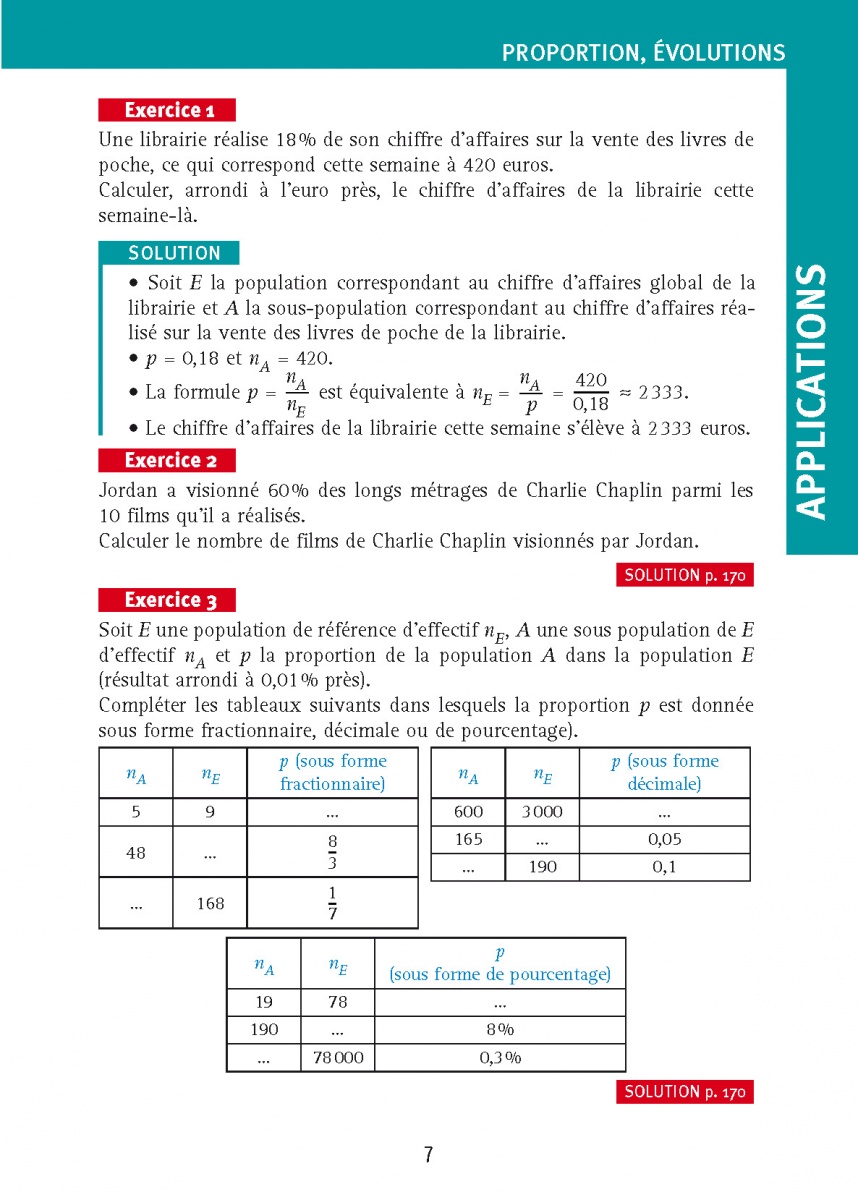 PROPORTION, ÉVOLUTIONS

APPLICATIONS

Exercice 1

Une librairie réalise 18 % de son chiffre d'affaires sur la vente des livres de poche, ce qui correspond cette semaine à 420 euros.
Calculer, arrondi à l'euro près, le chiffre d'affaires de la librairie cette semaine-là.

SOLUTION

• Soit $E$ la population correspondant au chiffre d'affaires global de la librairie et $A$ la sous-population correspondant au chiffre d'affaires réalisé sur la vente des livres de poche de la librairie.
• $p = 0{,}18$ et $n_A = 420$.
• La formule $p = \frac{n_A}{n_E}$ est équivalente à $n_E = \frac{n_A}{p} = \frac{420}{0{,}18} \approx 2333$.
• Le chiffre d'affaires de la librairie cette semaine s'élève à 2 333 euros.

Exercice 2

Jordan a visionné 60 % des longs métrages de Charlie Chaplin parmi les 10 films qu'il a réalisés.
Calculer le nombre de films de Charlie Chaplin visionnés par Jordan.

SOLUTION p. 170

Exercice 3

Soit $E$ une population de référence d'effectif $n_E$, $A$ une sous population de $E$ d'effectif $n_A$ et $p$ la proportion de la population $A$ dans la population $E$ (résultat arrondi à 0,01 % près).
Compléter les tableaux suivants dans lesquels la proportion $p$ est donnée sous forme fractionnaire, décimale ou de pourcentage).

| $n_A$ | $n_E$ | $p$ (sous forme fractionnaire) |
|---|---|---|
| 5 | 9 | ... |
| 48 | ... | $\frac{8}{3}$ |
| ... | 168 | $\frac{1}{7}$ |

| $n_A$ | $n_E$ | $p$ (sous forme décimale) |
|---|---|---|
| 600 | 3 000 | ... |
| 165 | ... | 0,05 |
| ... | 190 | 0,1 |

| $n_A$ | $n_E$ | $p$ (sous forme de pourcentage) |
|---|---|---|
| 19 | 78 | ... |
| 190 | ... | 8 % |
| ... | 78 000 | 0,3 % |

SOLUTION p. 170

7